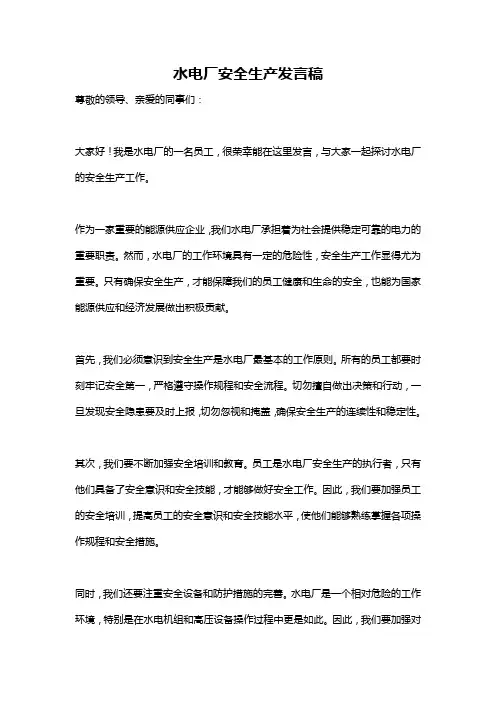 水电厂安全生产发言稿

尊敬的领导、亲爱的同事们：

大家好！我是水电厂的一名员工，很荣幸能在这里发言，与大家一起探讨水电厂的安全生产工作。

作为一家重要的能源供应企业，我们水电厂承担着为社会提供稳定可靠的电力的重要职责。然而，水电厂的工作环境具有一定的危险性，安全生产工作显得尤为重要。只有确保安全生产，才能保障我们的员工健康和生命的安全，也能为国家能源供应和经济发展做出积极贡献。

首先，我们必须意识到安全生产是水电厂最基本的工作原则。所有的员工都要时刻牢记安全第一，严格遵守操作规程和安全流程。切勿擅自做出决策和行动，一旦发现安全隐患要及时上报，切勿忽视和掩盖，确保安全生产的连续性和稳定性。

其次，我们要不断加强安全培训和教育。员工是水电厂安全生产的执行者，只有他们具备了安全意识和安全技能，才能够做好安全工作。因此，我们要加强员工的安全培训，提高员工的安全意识和安全技能水平，使他们能够熟练掌握各项操作规程和安全措施。

同时，我们还要注重安全设备和防护措施的完善。水电厂是一个相对危险的工作环境，特别是在水电机组和高压设备操作过程中更是如此。因此，我们要加强对